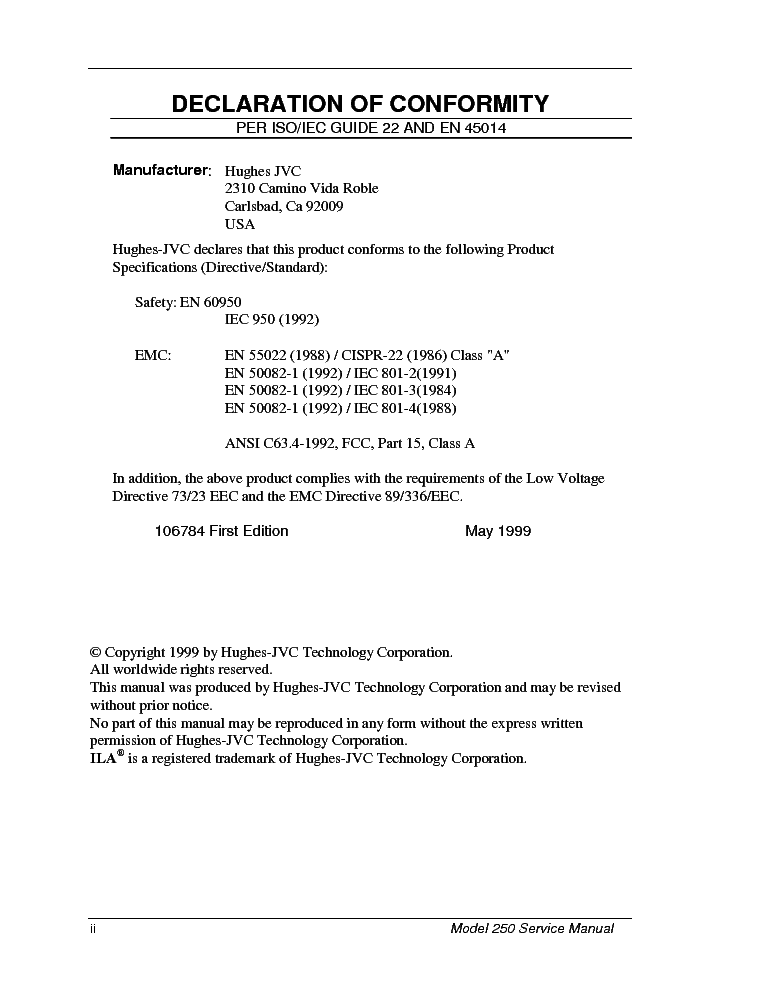 DECLARATION OF CONFORMITY

PER ISO/IEC GUIDE 22 AND EN 45014

Manufacturer: Hughes JVC
2310 Camino Vida Roble
Carlsbad, Ca 92009
USA

Hughes-JVC declares that this product conforms to the following Product Specifications (Directive/Standard):

Safety: EN 60950
IEC 950 (1992)

EMC: EN 55022 (1988) / CISPR-22 (1986) Class "A"
EN 50082-1 (1992) / IEC 801-2(1991)
EN 50082-1 (1992) / IEC 801-3(1984)
EN 50082-1 (1992) / IEC 801-4(1988)

ANSI C63.4-1992, FCC, Part 15, Class A

In addition, the above product complies with the requirements of the Low Voltage Directive 73/23 EEC and the EMC Directive 89/336/EEC.

106784 First Edition May 1999

© Copyright 1999 by Hughes-JVC Technology Corporation.
All worldwide rights reserved.
This manual was produced by Hughes-JVC Technology Corporation and may be revised without prior notice.
No part of this manual may be reproduced in any form without the express written permission of Hughes-JVC Technology Corporation.
ILA® is a registered trademark of Hughes-JVC Technology Corporation.

ii Model 250 Service Manual